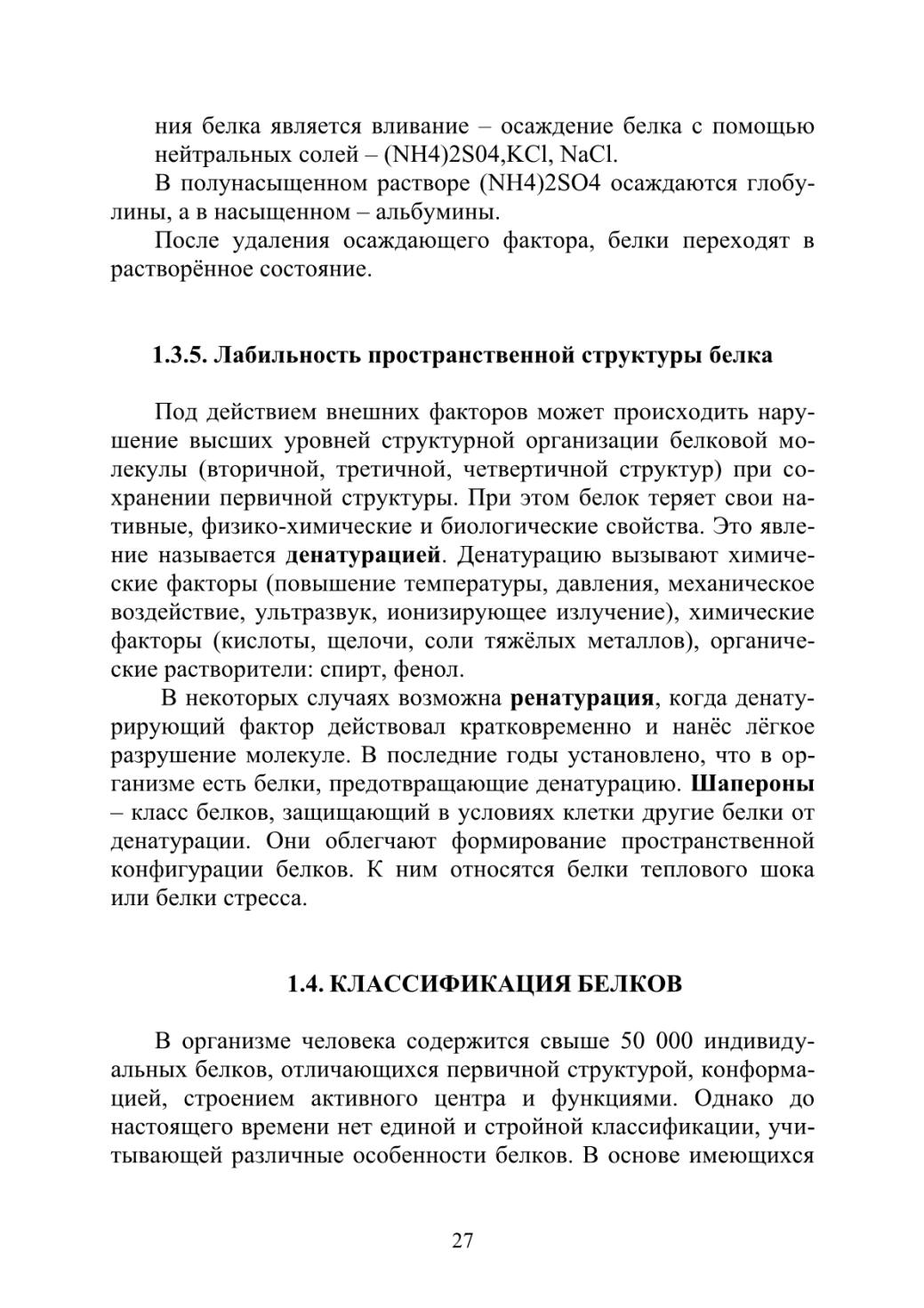 ния белка является вливание – осаждение белка с помощью нейтральных солей – (NH4)2S04,KCl, NaCl.

В полунасыщенном растворе (NH4)2SO4 осаждаются глобулины, а в насыщенном – альбумины.

После удаления осаждающего фактора, белки переходят в растворённое состояние.

1.3.5. Лабильность пространственной структуры белка

Под действием внешних факторов может происходить нарушение высших уровней структурной организации белковой молекулы (вторичной, третичной, четвертичной структур) при сохранении первичной структуры. При этом белок теряет свои нативные, физико-химические и биологические свойства. Это явление называется денатурацией. Денатурацию вызывают химические факторы (повышение температуры, давления, механическое воздействие, ультразвук, ионизирующее излучение), химические факторы (кислоты, щелочи, соли тяжёлых металлов), органические растворители: спирт, фенол.

В некоторых случаях возможна ренатурация, когда денатурирующий фактор действовал кратковременно и нанёс лёгкое разрушение молекуле. В последние годы установлено, что в организме есть белки, предотвращающие денатурацию. Шапероны – класс белков, защищающий в условиях клетки другие белки от денатурации. Они облегчают формирование пространственной конфигурации белков. К ним относятся белки теплового шока или белки стресса.

1.4. КЛАССИФИКАЦИЯ БЕЛКОВ

В организме человека содержится свыше 50 000 индивидуальных белков, отличающихся первичной структурой, конформацией, строением активного центра и функциями. Однако до настоящего времени нет единой и стройной классификации, учитывающей различные особенности белков. В основе имеющихся

27